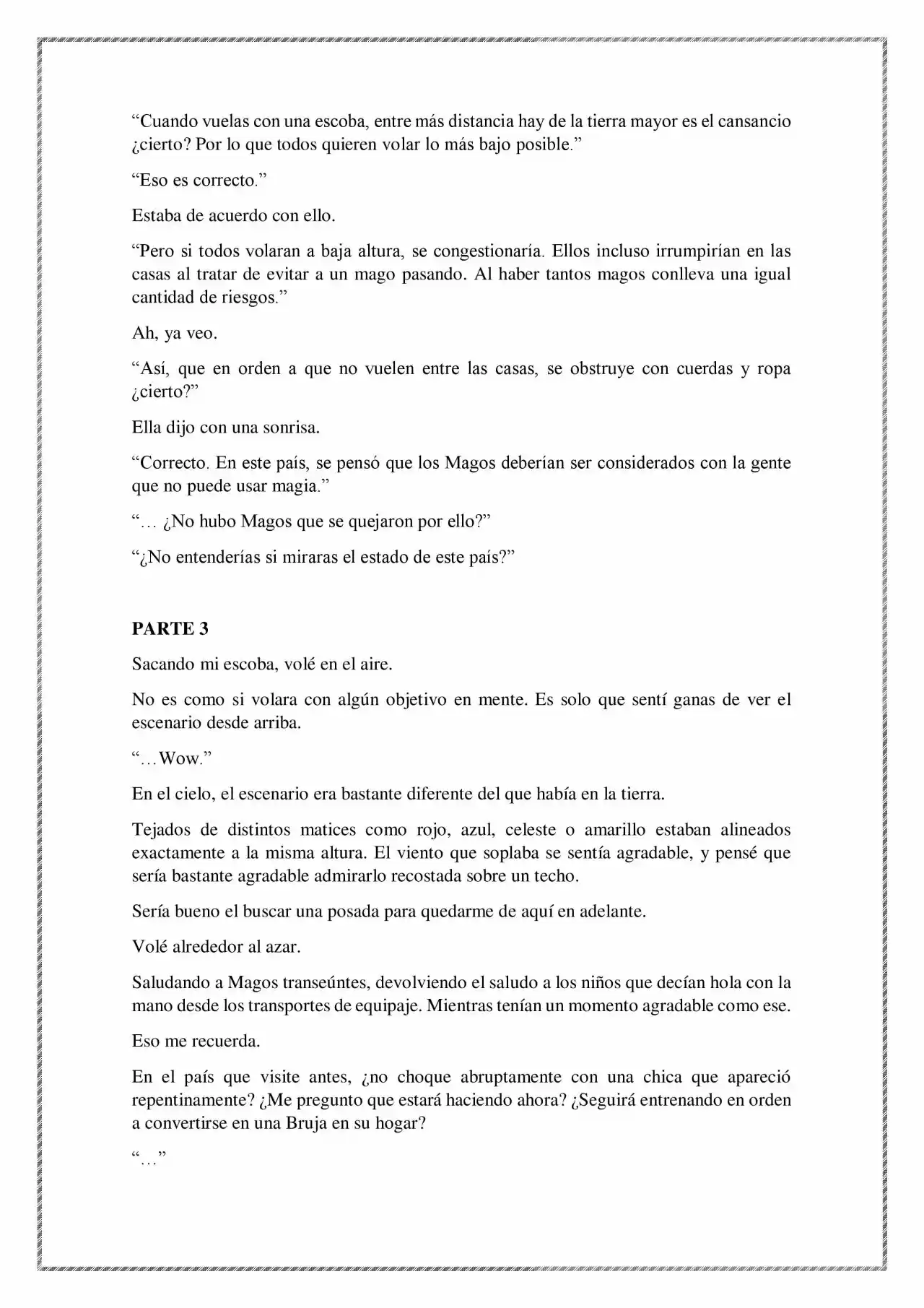 "Cuando vuelas con una escoba, entre más distancia hay de la tierra mayor es el cansancio ¿cierto? Por lo que todos quieren volar lo más bajo posible."

"Eso es correcto."

Estaba de acuerdo con ello.

"Pero si todos volaran a baja altura, se congestionaría. Ellos incluso irrumpirían en las casas al tratar de evitar a un mago pasando. Al haber tantos magos conlleva una igual cantidad de riesgos."

Ah, ya veo.

"Así, que en orden a que no vuelen entre las casas, se obstruye con cuerdas y ropa ¿cierto?"

Ella dijo con una sonrisa.

"Correcto. En este país, se pensó que los Magos deberían ser considerados con la gente que no puede usar magia."

"… ¿No hubo Magos que se quejaron por ello?"

"¿No entenderías si miraras el estado de este país?"

PARTE 3

Sacando mi escoba, volé en el aire.

No es como si volara con algún objetivo en mente. Es solo que sentí ganas de ver el escenario desde arriba.

"…Wow."

En el cielo, el escenario era bastante diferente del que había en la tierra.

Tejados de distintos matices como rojo, azul, celeste o amarillo estaban alineados exactamente a la misma altura. El viento que soplaba se sentía agradable, y pensé que sería bastante agradable admirarlo recostada sobre un techo.

Sería bueno el buscar una posada para quedarme de aquí en adelante.

Volé alrededor al azar.

Saludando a Magos transeúntes, devolviendo el saludo a los niños que decían hola con la mano desde los transportes de equipaje. Mientras tenían un momento agradable como ese.

Eso me recuerda.

En el país que visite antes, ¿no choque abruptamente con una chica que apareció repentinamente? ¿Me pregunto que estará haciendo ahora? ¿Seguirá entrenando en orden a convertirse en una Bruja en su hogar?

"…"